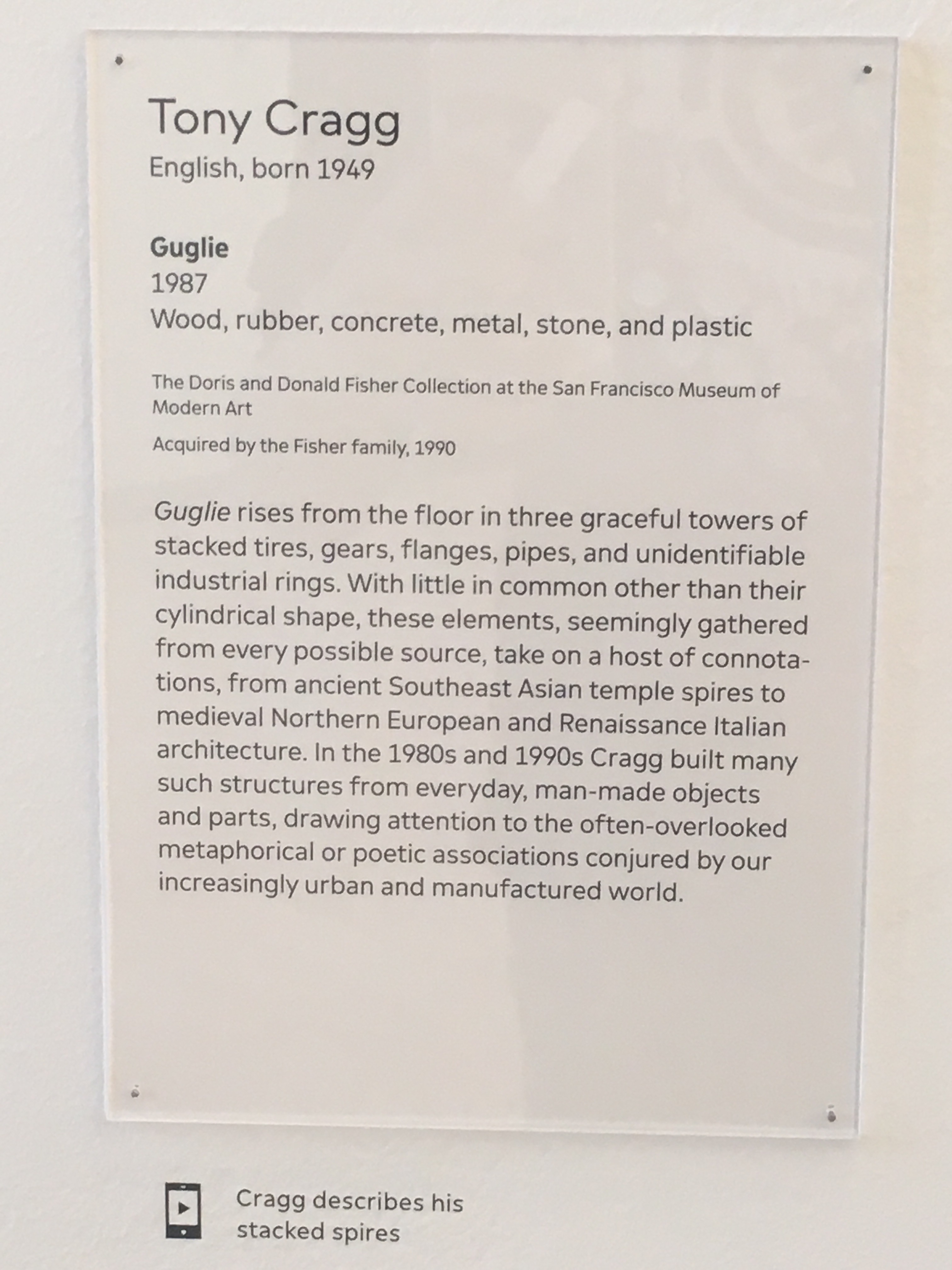 Tony Cragg
English, born 1949

Guglie
1987
Wood, rubber, concrete, metal, stone, and plastic

The Doris and Donald Fisher Collection at the San Francisco Museum of Modern Art

Acquired by the Fisher family, 1990

Guglie rises from the floor in three graceful towers of stacked tires, gears, flanges, pipes, and unidentifiable industrial rings. With little in common other than their cylindrical shape, these elements, seemingly gathered from every possible source, take on a host of connotations, from ancient Southeast Asian temple spires to medieval Northern European and Renaissance Italian architecture. In the 1980s and 1990s Cragg built many such structures from everyday, man-made objects and parts, drawing attention to the often-overlooked metaphorical or poetic associations conjured by our increasingly urban and manufactured world.

Cragg describes his
stacked spires